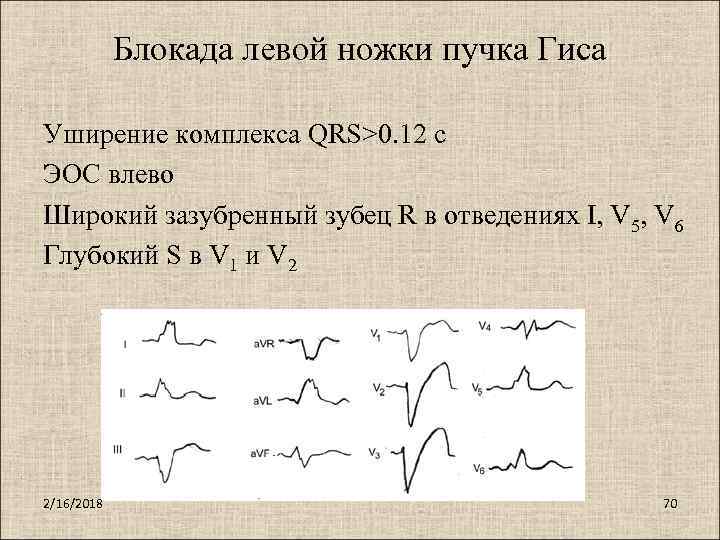 Блокада левой ножки пучка Гиса

Уширение комплекса QRS>0.12 с

ЭОС влево

Широкий зазубренный зубец R в отведениях I, $V_5$, $V_6$

Глубокий S в $V_1$ и $V_2$

I

II

III

aVR

aVL

aVF

$V_1$

$V_2$

$V_3$

$V_4$

$V_5$

$V_6$

2/16/2018

70